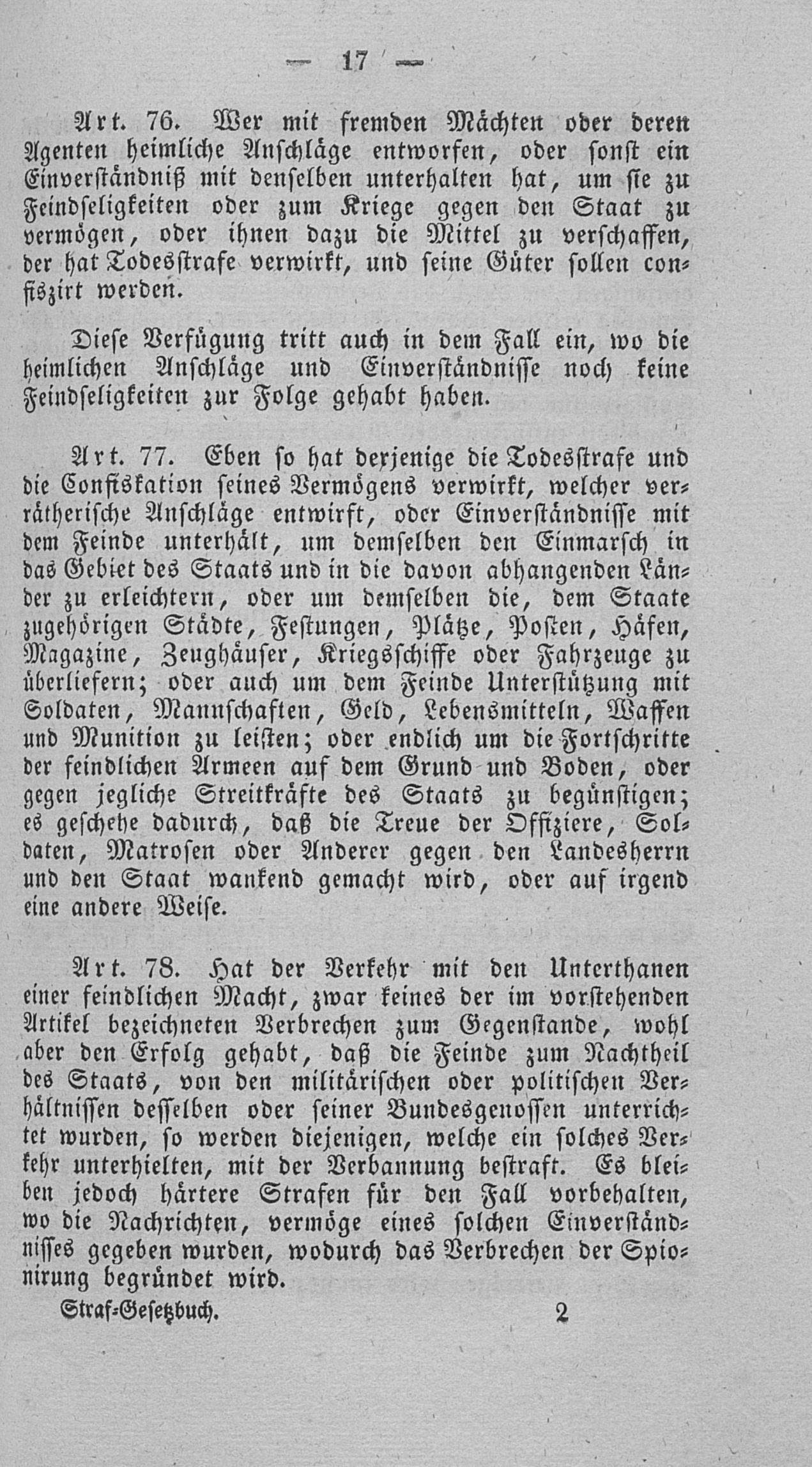 — 17 —

Art. 76. Wer mit fremden Mächten oder deren Agenten heimliche Anschläge entworfen, oder sonst ein Einverständniß mit denselben unterhalten hat, um sie zu Feindseligkeiten oder zum Kriege gegen den Staat zu vermögen, oder ihnen dazu die Mittel zu verschaffen, der hat Todesstrafe verwirkt, und seine Güter sollen confiszirt werden.

Diese Verfügung tritt auch in dem Fall ein, wo die heimlichen Anschläge und Einverständnisse noch keine Feindseligkeiten zur Folge gehabt haben.

Art. 77. Eben so hat derjenige die Todesstrafe und die Confiskation seines Vermögens verwirkt, welcher verrätherische Anschläge entwirft, oder Einverständnisse mit dem Feinde unterhält, um demselben den Einmarsch in das Gebiet des Staats und in die davon abhangenden Länder zu erleichtern, oder um demselben die, dem Staate zugehörigen Städte, Festungen, Plätze, Posten, Häfen, Magazine, Zeughäuser, Kriegsschiffe oder Fahrzeuge zu überliefern; oder auch um dem Feinde Unterstützung mit Soldaten, Mannschaften, Geld, Lebensmitteln, Waffen und Munition zu leisten; oder endlich um die Fortschritte der feindlichen Armeen auf dem Grund und Boden, oder gegen jegliche Streitkräfte des Staats zu begünstigen; es geschehe dadurch, daß die Treue der Offiziere, Soldaten, Matrosen oder Anderer gegen den Landesherrn und den Staat wankend gemacht wird, oder auf irgend eine andere Weise.

Art. 78. Hat der Verkehr mit den Unterthanen einer feindlichen Macht, zwar keines der im vorstehenden Artikel bezeichneten Verbrechen zum Gegenstande, wohl aber den Erfolg gehabt, daß die Feinde zum Nachtheil des Staats, von den militärischen oder politischen Verhältnissen desselben oder seiner Bundesgenossen unterrichtet wurden, so werden diejenigen, welche ein solches Verkehr unterhielten, mit der Verbannung bestraft. Es bleiben jedoch härtere Strafen für den Fall vorbehalten, wo die Nachrichten, vermöge eines solchen Einverständnisses gegeben wurden, wodurch das Verbrechen der Spionirung begründet wird.

Straf-Gesetzbuch. 2